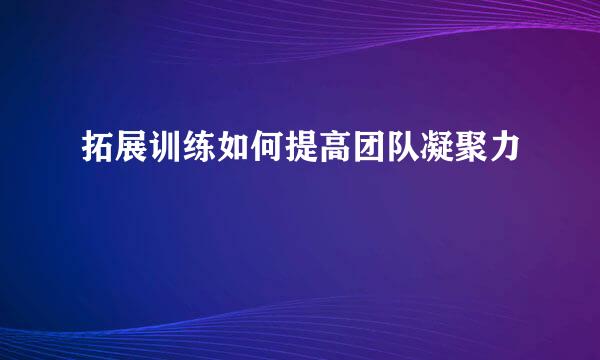 拓展训练如何提高团队凝聚力